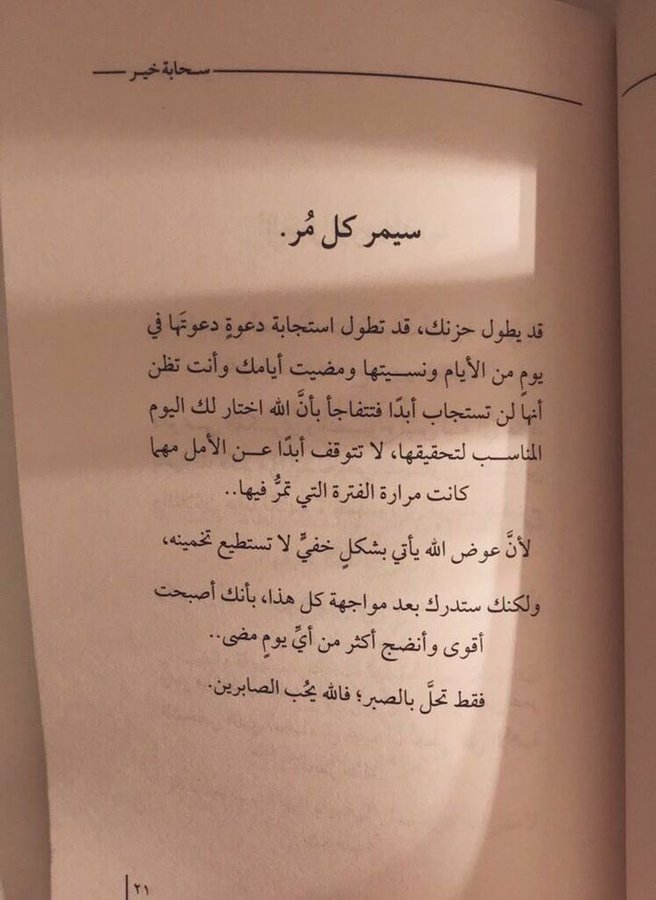 سحابة خير

سيمر كل مُر.

قد يطول حزنك، قد تطول استجابة دعوةٍ دعوتَها في يومٍ من الأيام ونسيتها ومضيت أيامك وأنت تظن أنها لن تستجاب أبدًا فتتفاجأ بأنَّ الله اختار لك اليوم المناسب لتحقيقها، لا تتوقف أبدًا عن الأمل مهما كانت مرارة الفترة التي تمرُّ فيها..

لأنَّ عوض الله يأتي بشكلٍ خفيٍّ لا تستطيع تخمينه، ولكنك ستدرك بعد مواجهة كل هذا، بأنك أصبحت أقوى وأنضج أكثر من أيِّ يومٍ مضى..

فقط تحلَّ بالصبر؛ فالله يُحب الصابرين.

٢١